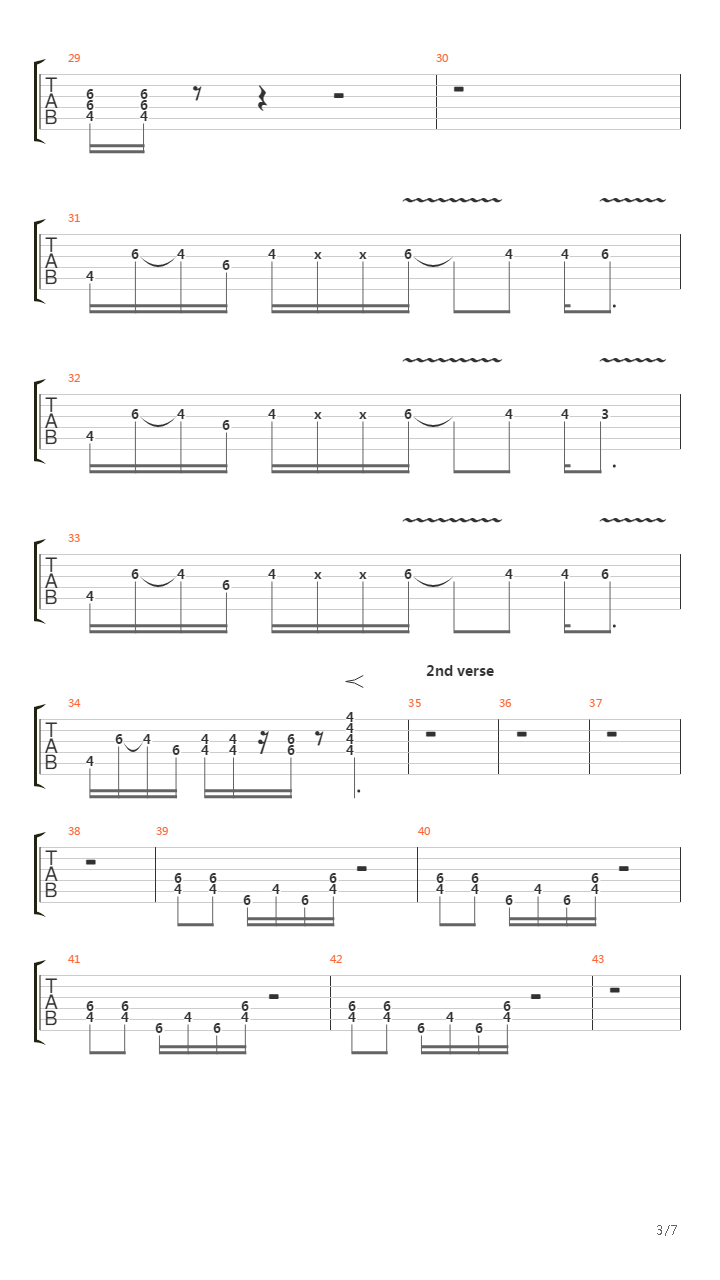 29
T
A
B
6 6 4 6 6 4
30

31
T
A
B
4 6 4 6 4 x x 6 4 4 6

32
T
A
B
4 6 4 6 4 x x 6 4 4 3

33
T
A
B
4 6 4 6 4 x x 6 4 4 6

2nd verse
34
T
A
B
4 6 4 6 4 4 4 4 6 6 4 4 4 4
35
36
37

38
T
A
B
39
6 4 6 4 6 4 6 6 4
40
6 4 6 4 6 4 6 6 4

41
T
A
B
6 4 6 4 6 4 6 6 4
42
6 4 6 4 6 4 6 6 4
43

3/7